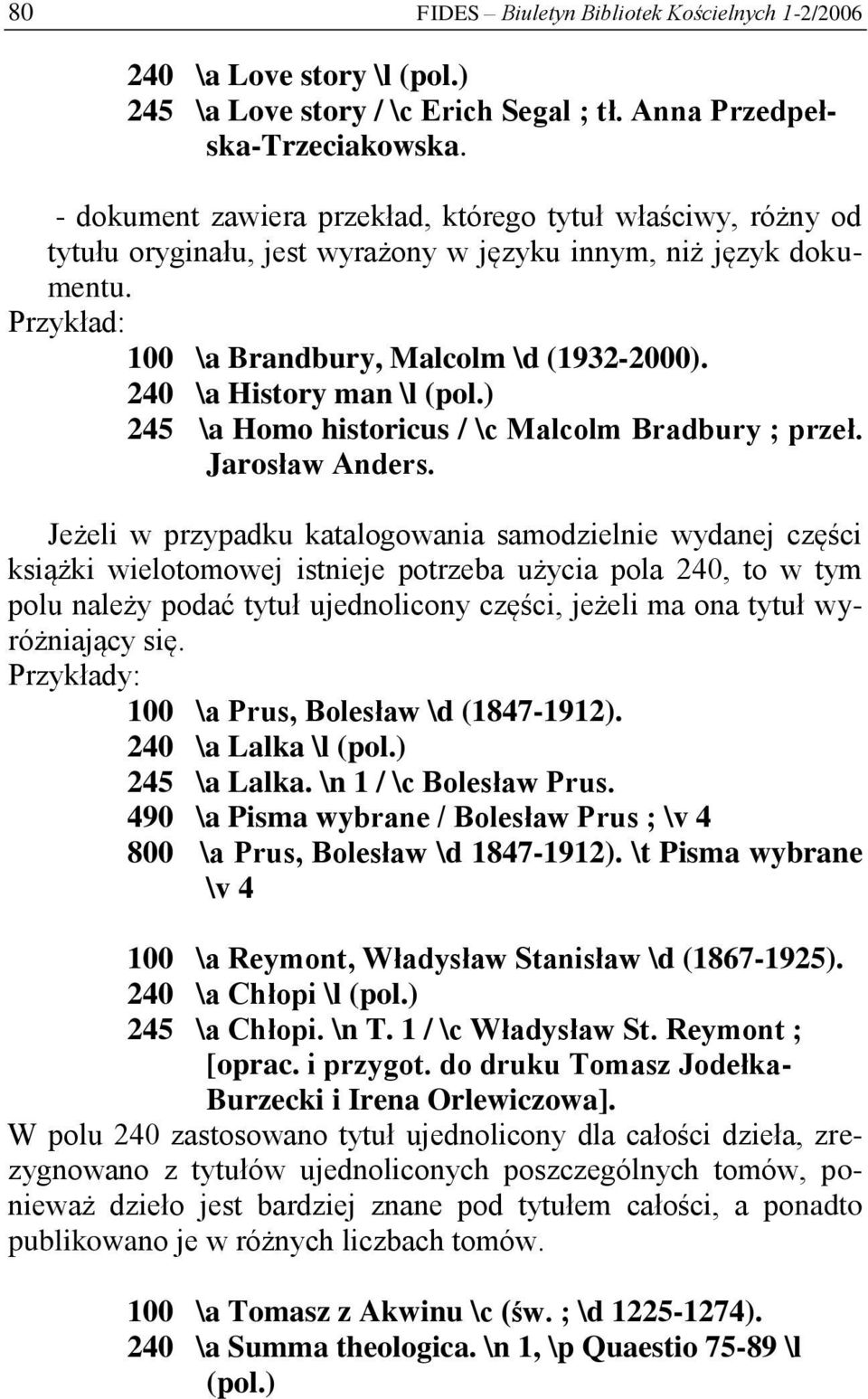 80 FIDES – Biuletyn Bibliotek Kościelnych 1-2/2006

240 \a Love story \l (pol.)
245 \a Love story / \c Erich Segal ; tł. Anna Przedpełska-Trzeciakowska.

- dokument zawiera przekład, którego tytuł właściwy, różny od tytułu oryginału, jest wyrażony w języku innym, niż język dokumentu.
Przykład:
100 \a Brandbury, Malcolm \d (1932-2000).
240 \a History man \l (pol.)
245 \a Homo historicus / \c Malcolm Bradbury ; przeł. Jarosław Anders.

Jeżeli w przypadku katalogowania samodzielnie wydanej części książki wielotomowej istnieje potrzeba użycia pola 240, to w tym polu należy podać tytuł ujednolicony części, jeżeli ma ona tytuł wyróżniający się.
Przykłady:
100 \a Prus, Bolesław \d (1847-1912).
240 \a Lalka \l (pol.)
245 \a Lalka. \n 1 / \c Bolesław Prus.
490 \a Pisma wybrane / Bolesław Prus ; \v 4
800 \a Prus, Bolesław \d 1847-1912). \t Pisma wybrane \v 4

100 \a Reymont, Władysław Stanisław \d (1867-1925).
240 \a Chłopi \l (pol.)
245 \a Chłopi. \n T. 1 / \c Władysław St. Reymont ; [oprac. i przygot. do druku Tomasz Jodełka-Burzecki i Irena Orlewiczowa].
W polu 240 zastosowano tytuł ujednolicony dla całości dzieła, zrezygnowano z tytułów ujednoliconych poszczególnych tomów, ponieważ dzieło jest bardziej znane pod tytułem całości, a ponadto publikowano je w różnych liczbach tomów.

100 \a Tomasz z Akwinu \c (św. ; \d 1225-1274).
240 \a Summa theologica. \n 1, \p Quaestio 75-89 \l (pol.)